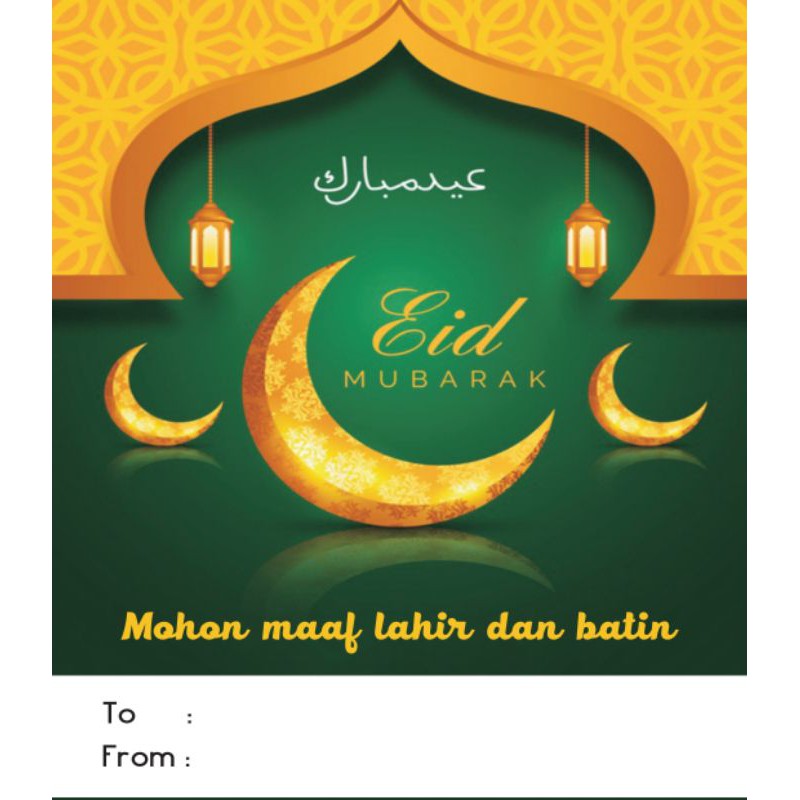 عيدمبارك

Eid
MUBARAK

Mohon maaf lahir dan batin

To :
From :